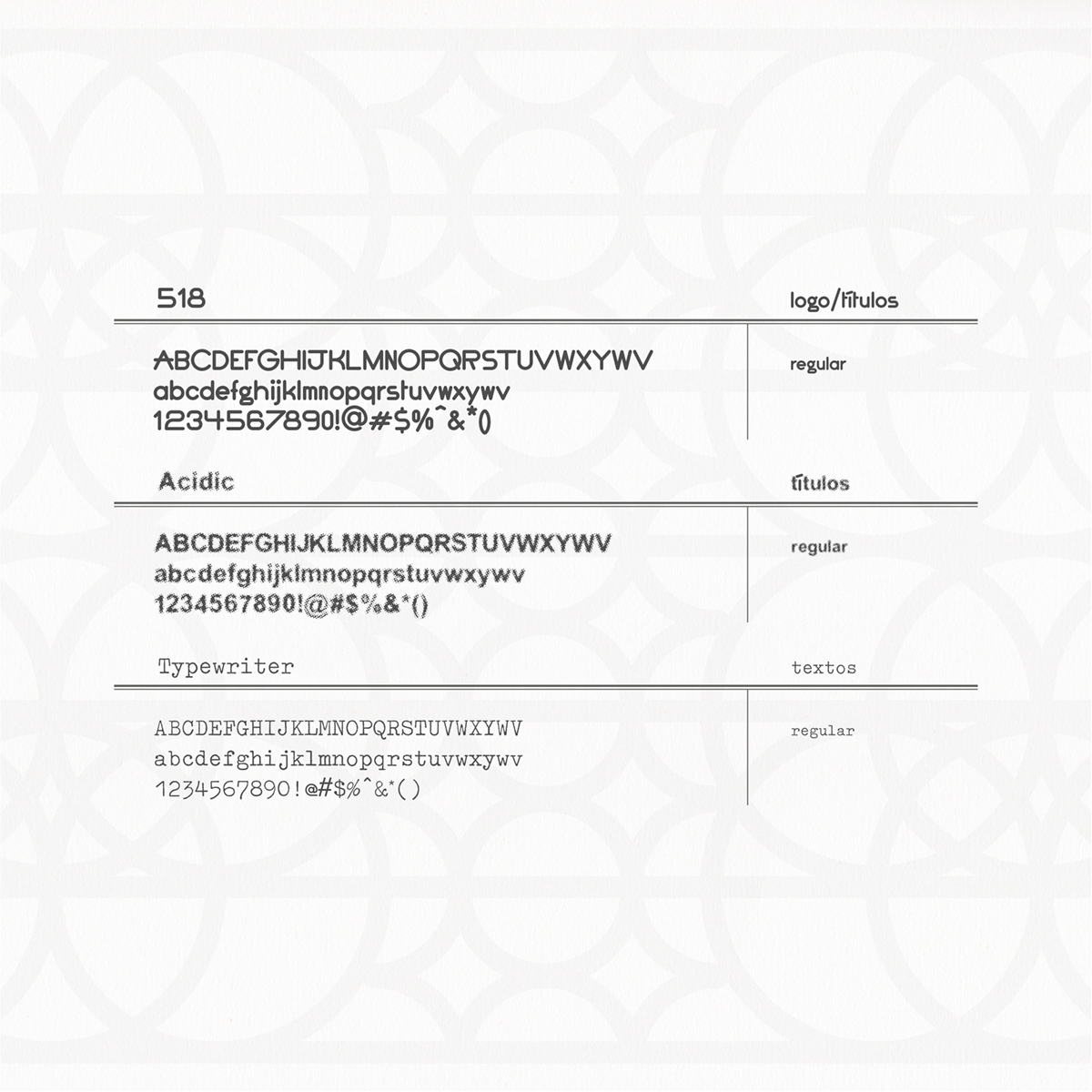 518

logo/títulos

ABCDEFGHIJKLMNOPQRSTUVWXYWV
abcdefghijklmnopqrstuvwxywv
1234567890!@#$%^&*()

regular

Acidic

títulos

ABCDEFGHIJKLMNOPQRSTUVWXYWV
abcdefghijklmnopqrstuvwxywv
1234567890!@#$%&*()

regular

Typewriter

textos

ABCDEFGHIJKLMNOPQRSTUVWXYWV
abcdefghijklmnopqrstuvwxywv
1234567890!@#$%^&*()

regular